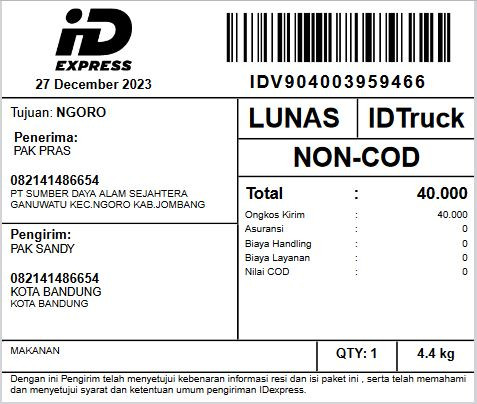 iD EXPRESS
27 December 2023

IDV904003959466

Tujuan: NGORO

Penerima:
PAK PRAS

082141486654
PT SUMBER DAYA ALAM SEJAHTERA
GANUWATU KEC.NGORO KAB.JOMBANG

Pengirim:
PAK SANDY

082141486654
KOTA BANDUNG
KOTA BANDUNG

LUNAS
IDTruck

NON-COD

Total : 40.000
Ongkos Kirim : 40.000
Asuransi : 0
Biaya Handling : 0
Biaya Layanan : 0
Nilai COD : 0

MAKANAN
QTY: 1
4.4 kg

Dengan ini Pengirim telah menyetujui kebenaran informasi resi dan isi paket ini , serta telah memahami dan menyetujui syarat dan ketentuan umum pengiriman IDexpress.